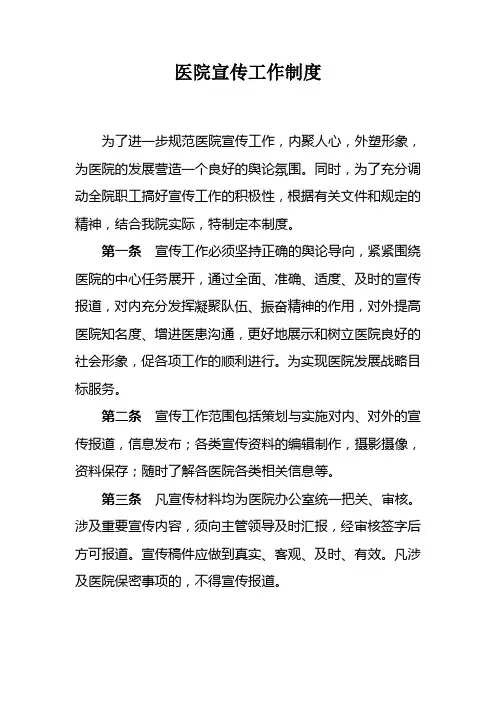 医院宣传工作制度

为了进一步规范医院宣传工作，内聚人心，外塑形象，为医院的发展营造一个良好的舆论氛围。同时，为了充分调动全院职工搞好宣传工作的积极性，根据有关文件和规定的精神，结合我院实际，特制定本制度。

第一条　宣传工作必须坚持正确的舆论导向，紧紧围绕医院的中心任务展开，通过全面、准确、适度、及时的宣传报道，对内充分发挥凝聚队伍、振奋精神的作用，对外提高医院知名度、增进医患沟通，更好地展示和树立医院良好的社会形象，促各项工作的顺利进行。为实现医院发展战略目标服务。

第二条　宣传工作范围包括策划与实施对内、对外的宣传报道，信息发布；各类宣传资料的编辑制作，摄影摄像，资料保存；随时了解各医院各类相关信息等。

第三条　凡宣传材料均为医院办公室统一把关、审核。涉及重要宣传内容，须向主管领导及时汇报，经审核签字后方可报道。宣传稿件应做到真实、客观、及时、有效。凡涉及医院保密事项的，不得宣传报道。